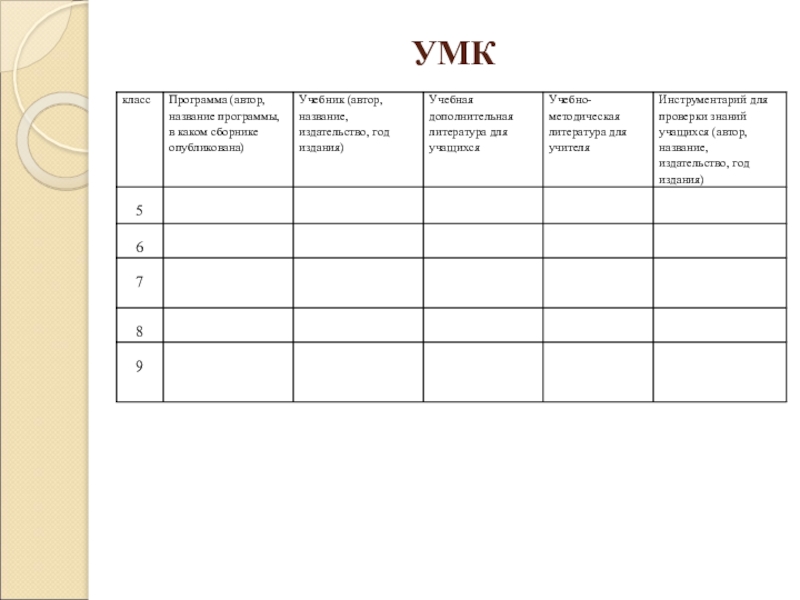 УМК

| класс | Программа (автор, название программы, в каком сборнике опубликована) | Учебник (автор, название, издательство, год издания) | Учебная дополнительная литература для учащихся | Учебно-методическая литература для учителя | Инструментарий для проверки знаний учащихся (автор, название, издательство, год издания) |
|---|---|---|---|---|---|
| 5 | | | | | |
| 6 | | | | | |
| 7 | | | | | |
| 8 | | | | | |
| 9 | | | | | |